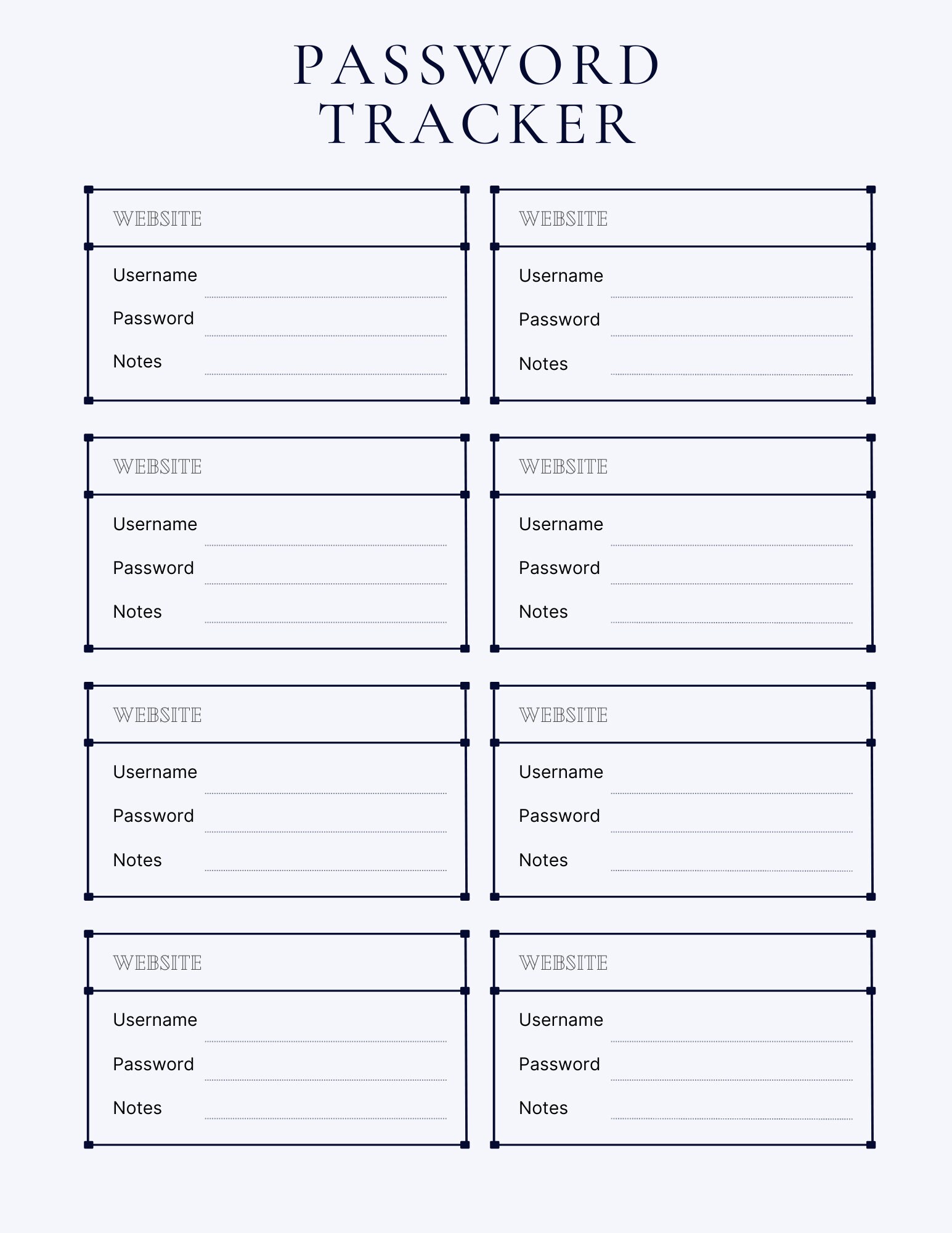 PASSWORD
TRACKER

WEBSITE
Username
Password
Notes

WEBSITE
Username
Password
Notes

WEBSITE
Username
Password
Notes

WEBSITE
Username
Password
Notes

WEBSITE
Username
Password
Notes

WEBSITE
Username
Password
Notes

WEBSITE
Username
Password
Notes

WEBSITE
Username
Password
Notes